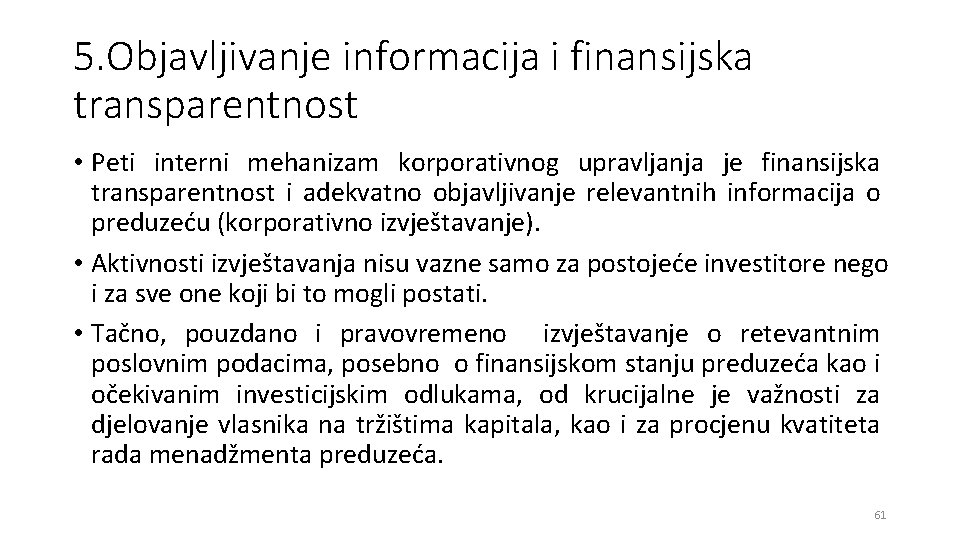 5.Objavljivanje informacija i finansijska transparentnost

• Peti interni mehanizam korporativnog upravljanja je finansijska transparentnost i adekvatno objavljivanje relevantnih informacija o preduzeću (korporativno izvještavanje).

• Aktivnosti izvještavanja nisu vazne samo za postojeće investitore nego i za sve one koji bi to mogli postati.

• Tačno, pouzdano i pravovremeno izvještavanje o retevantnim poslovnim podacima, posebno o finansijskom stanju preduzeća kao i očekivanim investicijskim odlukama, od krucijalne je važnosti za djelovanje vlasnika na tržištima kapitala, kao i za procjenu kvatiteta rada menadžmenta preduzeća.

61